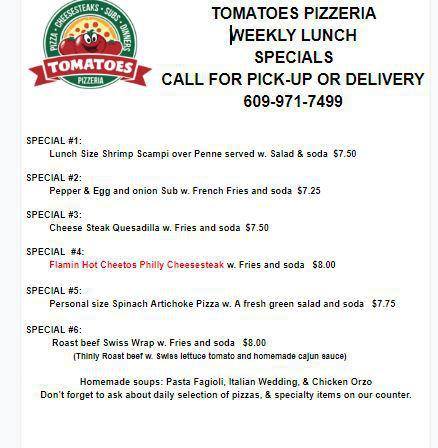 PIZZA • CHEESESTEAKS • SUBS • DINNERS
TOMATOES
PIZZERIA

TOMATOES PIZZERIA
WEEKLY LUNCH
SPECIALS
CALL FOR PICK-UP OR DELIVERY
609-971-7499

SPECIAL #1:
Lunch Size Shrimp Scampi over Penne served w. Salad & soda $7.50

SPECIAL #2:
Pepper & Egg and onion Sub w. French Fries and soda $7.25

SPECIAL #3:
Cheese Steak Quesadilla w. Fries and soda $7.50

SPECIAL #4:
Flamin Hot Cheetos Philly Cheesesteak w. Fries and soda $8.00

SPECIAL #5:
Personal size Spinach Artichoke Pizza w. A fresh green salad and soda $7.75

SPECIAL #6:
Roast beef Swiss Wrap w. Fries and soda $8.00
(Thinly Roast beef w. Swiss lettuce tomato and homemade cajun sauce)

Homemade soups: Pasta Fagioli, Italian Wedding, & Chicken Orzo
Don't forget to ask about daily selection of pizzas, & specialty items on our counter.